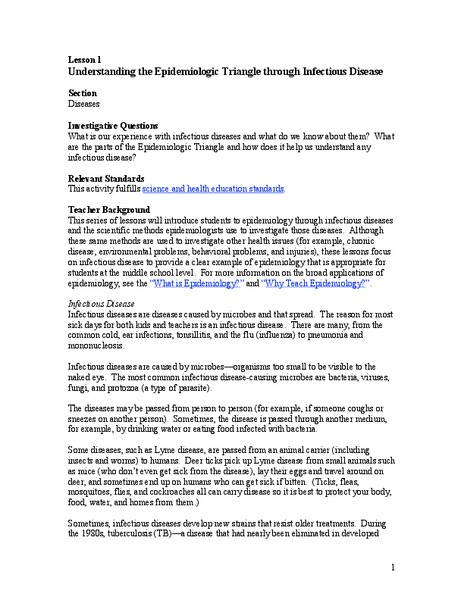 Lesson 1
Understanding the Epidemiologic Triangle through Infectious Disease

Section
Diseases

Investigative Questions
What is our experience with infectious diseases and what do we know about them? What are the parts of the Epidemiologic Triangle and how does it help us understand any infectious disease?

Relevant Standards
This activity fulfills science and health education standards.

Teacher Background
This series of lessons will introduce students to epidemiology through infectious diseases and the scientific methods epidemiologists use to investigate those diseases. Although these same methods are used to investigate other health issues (for example, chronic disease, environmental problems, behavioral problems, and injuries), these lessons focus on infectious disease to provide a clear example of epidemiology that is appropriate for students at the middle school level. For more information on the broad applications of epidemiology, see the "What is Epidemiology?" and "Why Teach Epidemiology?".

Infectious Disease
Infectious diseases are diseases caused by microbes and that spread. The reason for most sick days for both kids and teachers is an infectious disease. There are many, from the common cold, ear infections, tonsillitis, and the flu (influenza) to pneumonia and mononucleosis.

Infectious diseases are caused by microbes—organisms too small to be visible to the naked eye. The most common infectious disease-causing microbes are bacteria, viruses, fungi, and protozoa (a type of parasite).

The diseases may be passed from person to person (for example, if someone coughs or sneezes on another person). Sometimes, the disease is passed through another medium, for example, by drinking water or eating food infected with bacteria.

Some diseases, such as Lyme disease, are passed from an animal carrier (including insects and worms) to humans. Deer ticks pick up Lyme disease from small animals such as mice (who don't even get sick from the disease), lay their eggs and travel around on deer, and sometimes end up on humans who can get sick if bitten. (Ticks, fleas, mosquitoes, flies, and cockroaches all can carry disease so it is best to protect your body, food, water, and homes from them.)

Sometimes, infectious diseases develop new strains that resist older treatments. During the 1980s, tuberculosis (TB)—a disease that had nearly been eliminated in developed

1